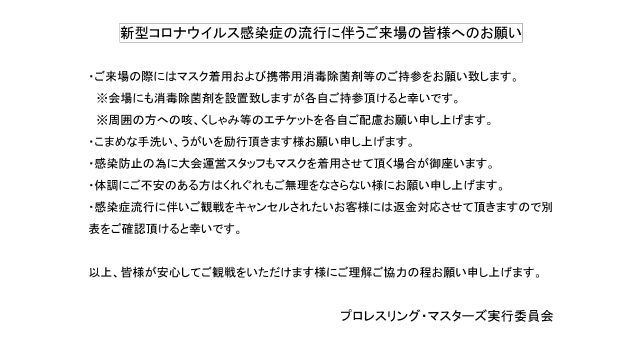 新型コロナウイルス感染症の流行に伴うご来場の皆様へのお願い

・ご来場の際にはマスク着用および携帯用消毒除菌剤等のご持参をお願い致します。
※会場にも消毒除菌剤を設置致しますが各自ご持参頂けると幸いです。
※周囲の方への咳、くしゃみ等のエチケットを各自ご配慮お願い申し上げます。
・こまめな手洗い、うがいを励行頂きます様お願い申し上げます。
・感染防止の為に大会運営スタッフもマスクを着用させて頂く場合が御座います。
・体調にご不安のある方はくれぐれもご無理をなさらない様にお願い申し上げます。
・感染症流行に伴いご観戦をキャンセルされたいお客様には返金対応させて頂きますので別表をご確認頂けると幸いです。

以上、皆様が安心してご観戦をいただけます様にご理解ご協力の程お願い申し上げます。

プロレスリング・マスターズ実行委員会